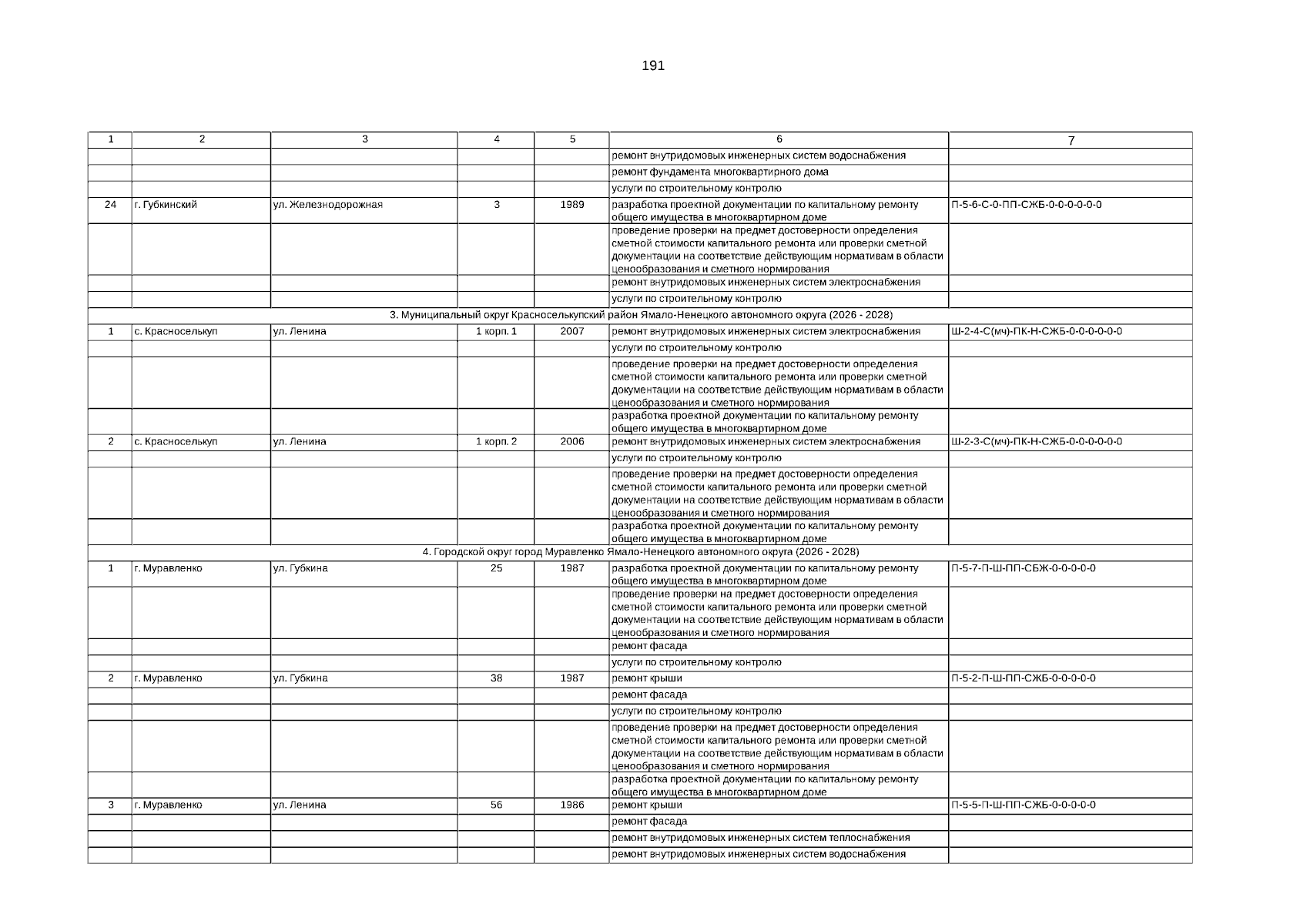 191

| 1 | 2 | 3 | 4 | 5 | 6 | 7 |
|---|---|---|---|---|---|---|
| | | | | | ремонт внутридомовых инженерных систем водоснабжения | |
| | | | | | ремонт фундамента многоквартирного дома | |
| | | | | | услуги по строительному контролю | |
| 24 | г. Губкинский | ул. Железнодорожная | 3 | 1989 | разработка проектной документации по капитальному ремонту общего имущества в многоквартирном доме | П-5-6-С-0-ПП-СЖБ-0-0-0-0-0-0 |
| | | | | | проведение проверки на предмет достоверности определения сметной стоимости капитального ремонта или проверки сметной документации на соответствие действующим нормативам в области ценообразования и сметного нормирования | |
| | | | | | ремонт внутридомовых инженерных систем электроснабжения | |
| | | | | | услуги по строительному контролю | |
| 3. Муниципальный округ Красноселькупский район Ямало-Ненецкого автономного округа (2026 - 2028) | | | | | | |
| 1 | с. Красноселькуп | ул. Ленина | 1 корп. 1 | 2007 | ремонт внутридомовых инженерных систем электроснабжения | Ш-2-4-С(мч)-ПК-Н-СЖБ-0-0-0-0-0-0 |
| | | | | | услуги по строительному контролю | |
| | | | | | проведение проверки на предмет достоверности определения сметной стоимости капитального ремонта или проверки сметной документации на соответствие действующим нормативам в области ценообразования и сметного нормирования | |
| | | | | | разработка проектной документации по капитальному ремонту общего имущества в многоквартирном доме | |
| 2 | с. Красноселькуп | ул. Ленина | 1 корп. 2 | 2006 | ремонт внутридомовых инженерных систем электроснабжения | Ш-2-3-С(мч)-ПК-Н-СЖБ-0-0-0-0-0-0 |
| | | | | | услуги по строительному контролю | |
| | | | | | проведение проверки на предмет достоверности определения сметной стоимости капитального ремонта или проверки сметной документации на соответствие действующим нормативам в области ценообразования и сметного нормирования | |
| | | | | | разработка проектной документации по капитальному ремонту общего имущества в многоквартирном доме | |
| 4. Городской округ город Муравленко Ямало-Ненецкого автономного округа (2026 - 2028) | | | | | | |
| 1 | г. Муравленко | ул. Губкина | 25 | 1987 | разработка проектной документации по капитальному ремонту общего имущества в многоквартирном доме | П-5-7-П-Ш-ПП-СБЖ-0-0-0-0-0 |
| | | | | | проведение проверки на предмет достоверности определения сметной стоимости капитального ремонта или проверки сметной документации на соответствие действующим нормативам в области ценообразования и сметного нормирования | |
| | | | | | ремонт фасада | |
| | | | | | услуги по строительному контролю | |
| 2 | г. Муравленко | ул. Губкина | 38 | 1987 | ремонт крыши | П-5-2-П-Ш-ПП-СЖБ-0-0-0-0-0 |
| | | | | | ремонт фасада | |
| | | | | | услуги по строительному контролю | |
| | | | | | проведение проверки на предмет достоверности определения сметной стоимости капитального ремонта или проверки сметной документации на соответствие действующим нормативам в области ценообразования и сметного нормирования | |
| | | | | | разработка проектной документации по капитальному ремонту общего имущества в многоквартирном доме | |
| 3 | г. Муравленко | ул. Ленина | 56 | 1986 | ремонт крыши | П-5-5-П-Ш-ПП-СЖБ-0-0-0-0-0 |
| | | | | | ремонт фасада | |
| | | | | | ремонт внутридомовых инженерных систем теплоснабжения | |
| | | | | | ремонт внутридомовых инженерных систем водоснабжения | |